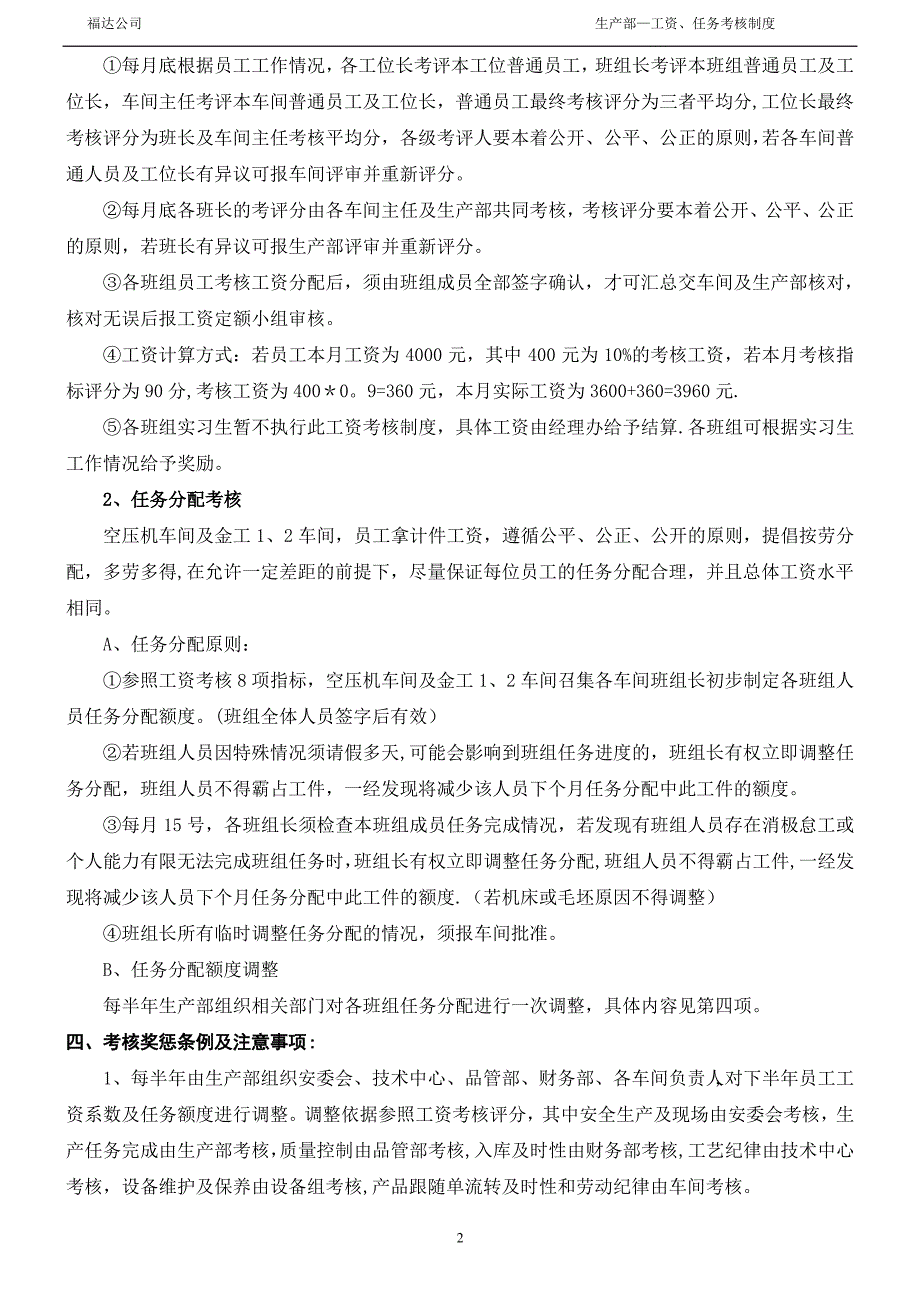 福达公司 生产部—工资、任务考核制度

①每月底根据员工工作情况，各工位长考评本工位普通员工，班组长考评本班组普通员工及工位长，车间主任考评本车间普通员工及工位长，普通员工最终考核评分为三者平均分，工位长最终考核评分为班长及车间主任考核平均分，各级考评人要本着公开、公平、公正的原则，若各车间普通人员及工位长有异议可报车间评审并重新评分。

②每月底各班长的考评分由各车间主任及生产部共同考核，考核评分要本着公开、公平、公正的原则，若班长有异议可报生产部评审并重新评分。

③各班组员工考核工资分配后，须由班组成员全部签字确认，才可汇总交车间及生产部核对，核对无误后报工资定额小组审核。

④工资计算方式：若员工本月工资为 4000 元，其中 400 元为 10%的考核工资，若本月考核指标评分为 90 分，考核工资为 400＊0。9=360 元，本月实际工资为 3600+360=3960 元.

⑤各班组实习生暂不执行此工资考核制度，具体工资由经理办给予结算.各班组可根据实习生工作情况给予奖励。

2、任务分配考核

空压机车间及金工 1、2 车间，员工拿计件工资，遵循公平、公正、公开的原则，提倡按劳分配，多劳多得,在允许一定差距的前提下，尽量保证每位员工的任务分配合理，并且总体工资水平相同。

A、任务分配原则：

①参照工资考核 8 项指标，空压机车间及金工 1、2 车间召集各车间班组长初步制定各班组人员任务分配额度。(班组全体人员签字后有效)

②若班组人员因特殊情况须请假多天,可能会影响到班组任务进度的，班组长有权立即调整任务分配，班组人员不得霸占工件，一经发现将减少该人员下个月任务分配中此工件的额度。

③每月 15 号，各班组长须检查本班组成员任务完成情况，若发现有班组人员存在消极怠工或个人能力有限无法完成班组任务时，班组长有权立即调整任务分配,班组人员不得霸占工件,一经发现将减少该人员下个月任务分配中此工件的额度.（若机床或毛坯原因不得调整）

④班组长所有临时调整任务分配的情况，须报车间批准。

B、任务分配额度调整

每半年生产部组织相关部门对各班组任务分配进行一次调整，具体内容见第四项。

四、考核奖惩条例及注意事项：

1、每半年由生产部组织安委会、技术中心、品管部、财务部、各车间负责人对下半年员工工资系数及任务额度进行调整。调整依据参照工资考核评分，其中安全生产及现场由安委会考核，生产任务完成由生产部考核，质量控制由品管部考核，入库及时性由财务部考核，工艺纪律由技术中心考核，设备维护及保养由设备组考核，产品跟随单流转及时性和劳动纪律由车间考核。

2